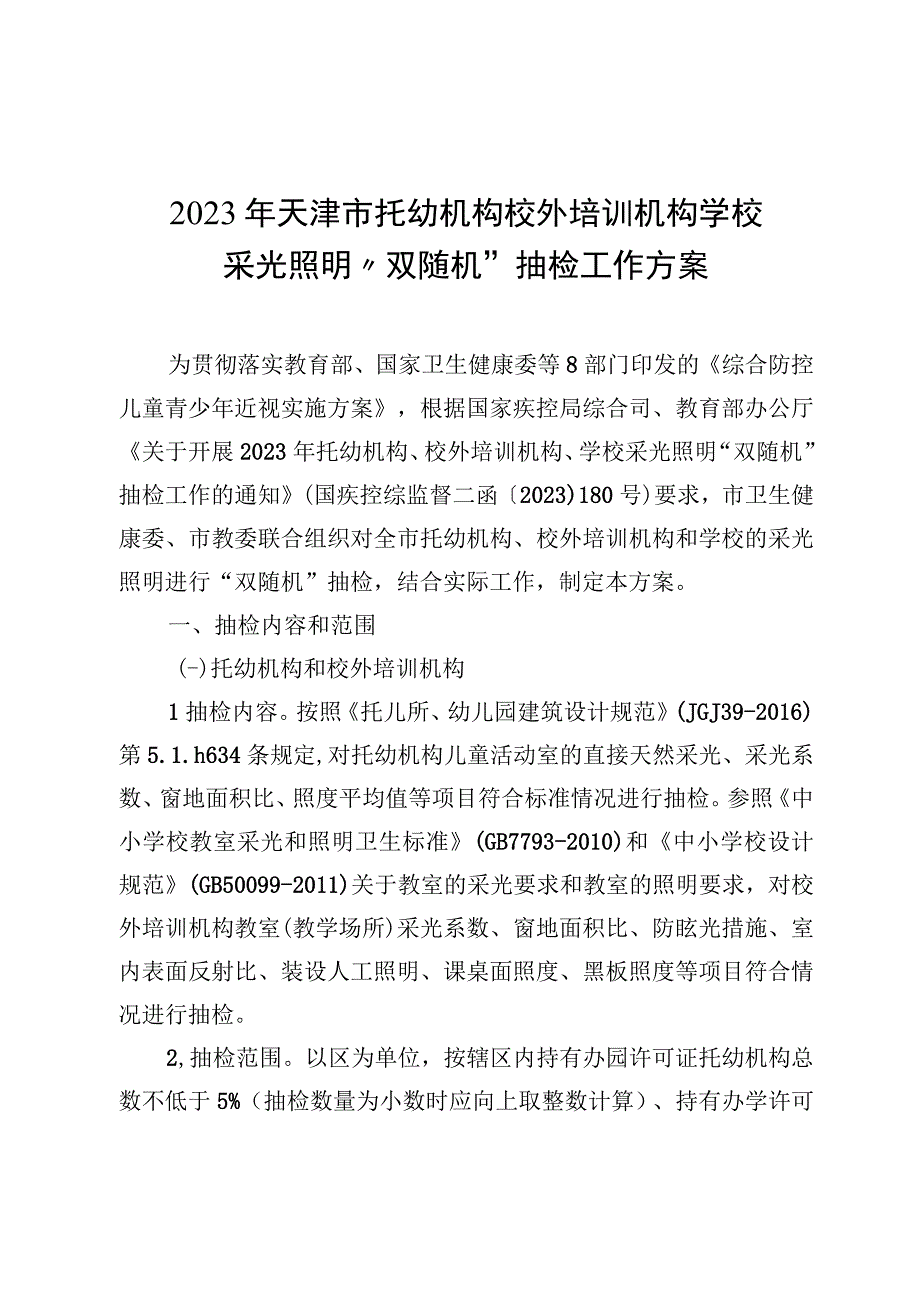 2023年天津市托幼机构校外培训机构学校采光照明〃双随机”抽检工作方案

为贯彻落实教育部、国家卫生健康委等8部门印发的《综合防控儿童青少年近视实施方案》，根据国家疾控局综合司、教育部办公厅《关于开展2023年托幼机构、校外培训机构、学校采光照明“双随机”抽检工作的通知》(国疾控综监督二函〔2023)180号)要求，市卫生健康委、市教委联合组织对全市托幼机构、校外培训机构和学校的采光照明进行“双随机”抽检，结合实际工作，制定本方案。

一、抽检内容和范围

(-)托幼机构和校外培训机构

1抽检内容。按照《托儿所、幼儿园建筑设计规范》(JGJ39-2016)第5.1.h634条规定,对托幼机构儿童活动室的直接天然采光、采光系数、窗地面积比、照度平均值等项目符合标准情况进行抽检。参照《中小学校教室采光和照明卫生标准》(GB7793-2010)和《中小学校设计规范》(GB50099-2011)关于教室的采光要求和教室的照明要求，对校外培训机构教室(教学场所)采光系数、窗地面积比、防眩光措施、室内表面反射比、装设人工照明、课桌面照度、黑板照度等项目符合情况进行抽检。

2,抽检范围。以区为单位，按辖区内持有办园许可证托幼机构总数不低于5%（抽检数量为小数时应向上取整数计算）、持有办学许可